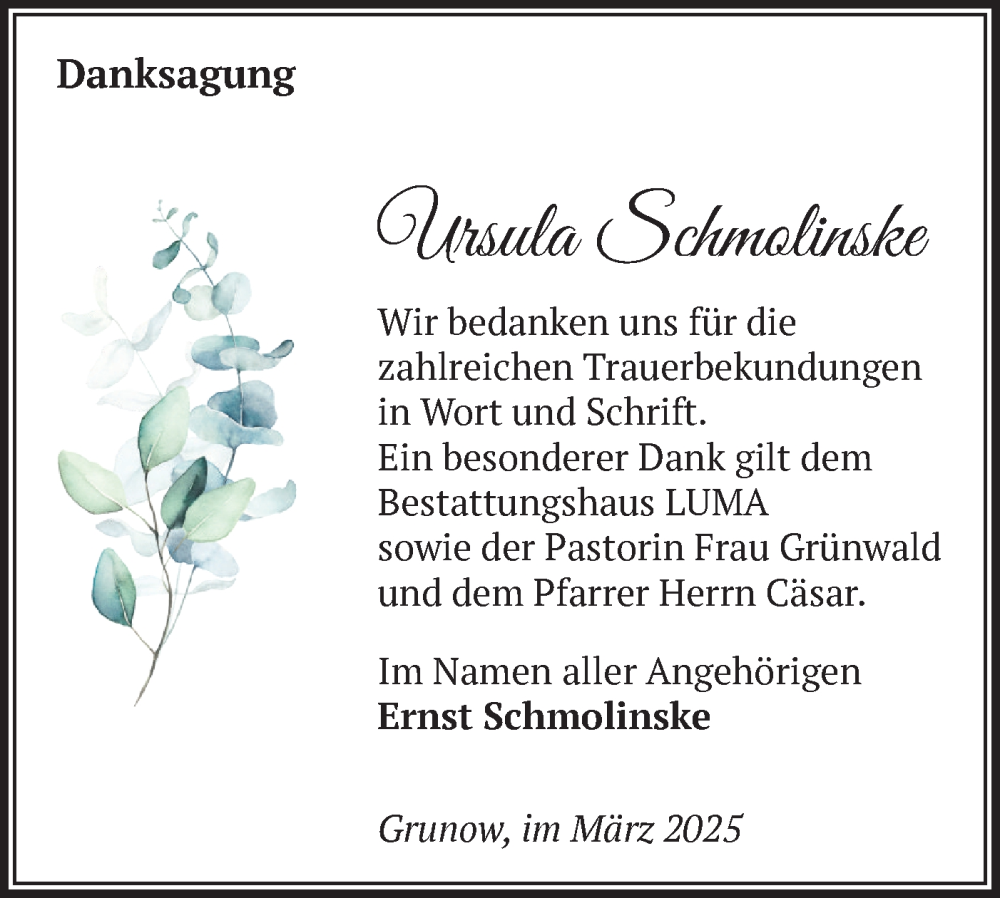 Danksagung

Ursula Schmolinske

Wir bedanken uns für die zahlreichen Trauerbekundungen in Wort und Schrift.
Ein besonderer Dank gilt dem Bestattungshaus LUMA sowie der Pastorin Frau Grünwald und dem Pfarrer Herrn Cäsar.

Im Namen aller Angehörigen
Ernst Schmolinske

Grunow, im März 2025